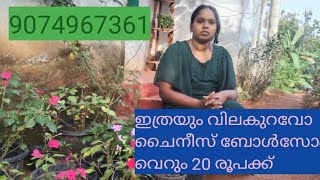 9074967361

ഇത്രയും വിലകുറവോ
ചൈനീസ് ബോൾസോ
വെറും 20 രൂപക്ക്